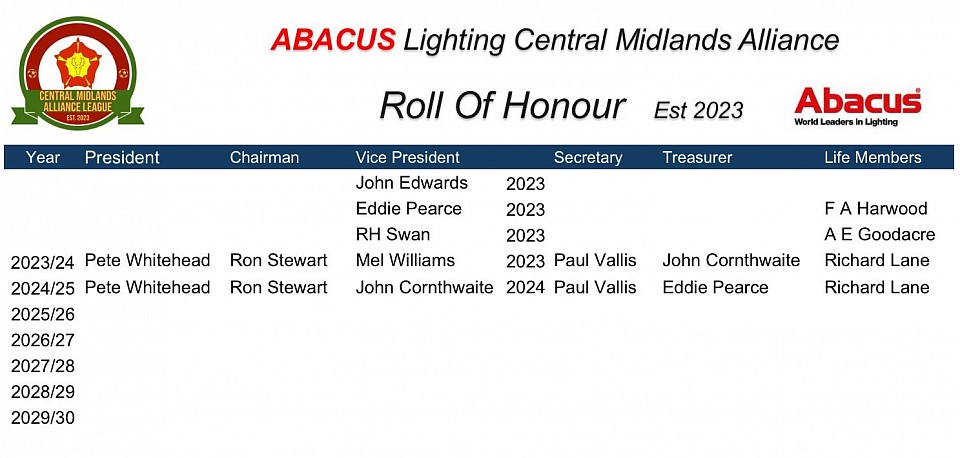 CENTRAL MIDLANDS ALLIANCE LEAGUE
EST. 2023

ABACUS Lighting Central Midlands Alliance

Roll Of Honour Est 2023

Abacus
World Leaders in Lighting

| Year | President | Chairman | Vice President | | Secretary | Treasurer | Life Members |
|---|---|---|---|---|---|---|---|
| | | | John Edwards | 2023 | | | |
| | | | Eddie Pearce | 2023 | | | F A Harwood |
| | | | RH Swan | 2023 | | | A E Goodacre |
| 2023/24 | Pete Whitehead | Ron Stewart | Mel Williams | 2023 | Paul Vallis | John Cornthwaite | Richard Lane |
| 2024/25 | Pete Whitehead | Ron Stewart | John Cornthwaite | 2024 | Paul Vallis | Eddie Pearce | Richard Lane |
| 2025/26 | | | | | | | |
| 2026/27 | | | | | | | |
| 2027/28 | | | | | | | |
| 2028/29 | | | | | | | |
| 2029/30 | | | | | | | |